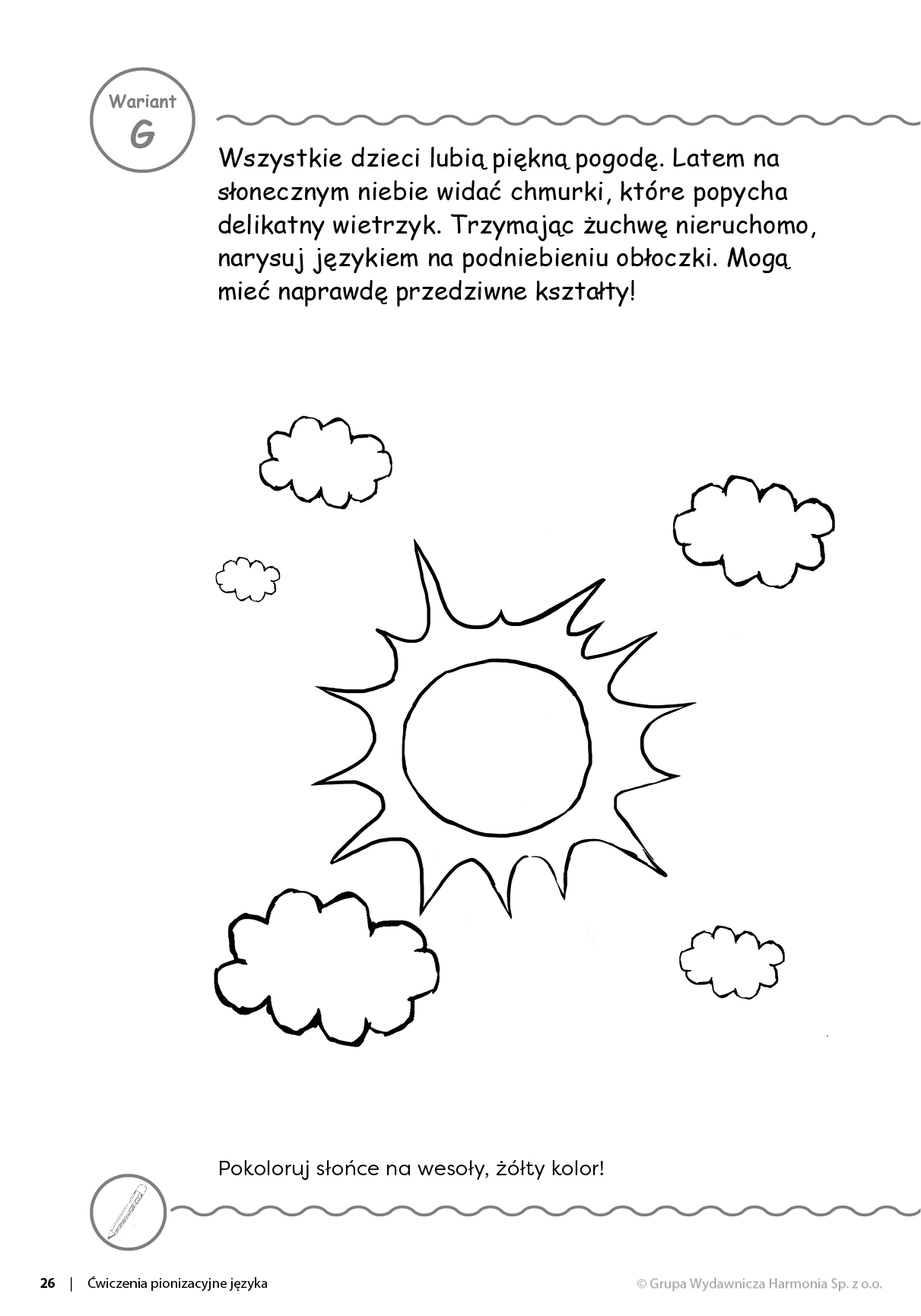 Wariant
G

Wszystkie dzieci lubią piękną pogodę. Latem na słonecznym niebie widać chmurki, które popycha delikatny wietrzyk. Trzymając żuchwę nieruchomo, narysuj językiem na podniebieniu obłoczki. Mogą mieć naprawdę przedziwne kształty!

Pokoloruj słońce na wesoły, żółty kolor!

26 | Ćwiczenia pionizacyjne języka

© Grupa Wydawnicza Harmonia Sp. z o.o.